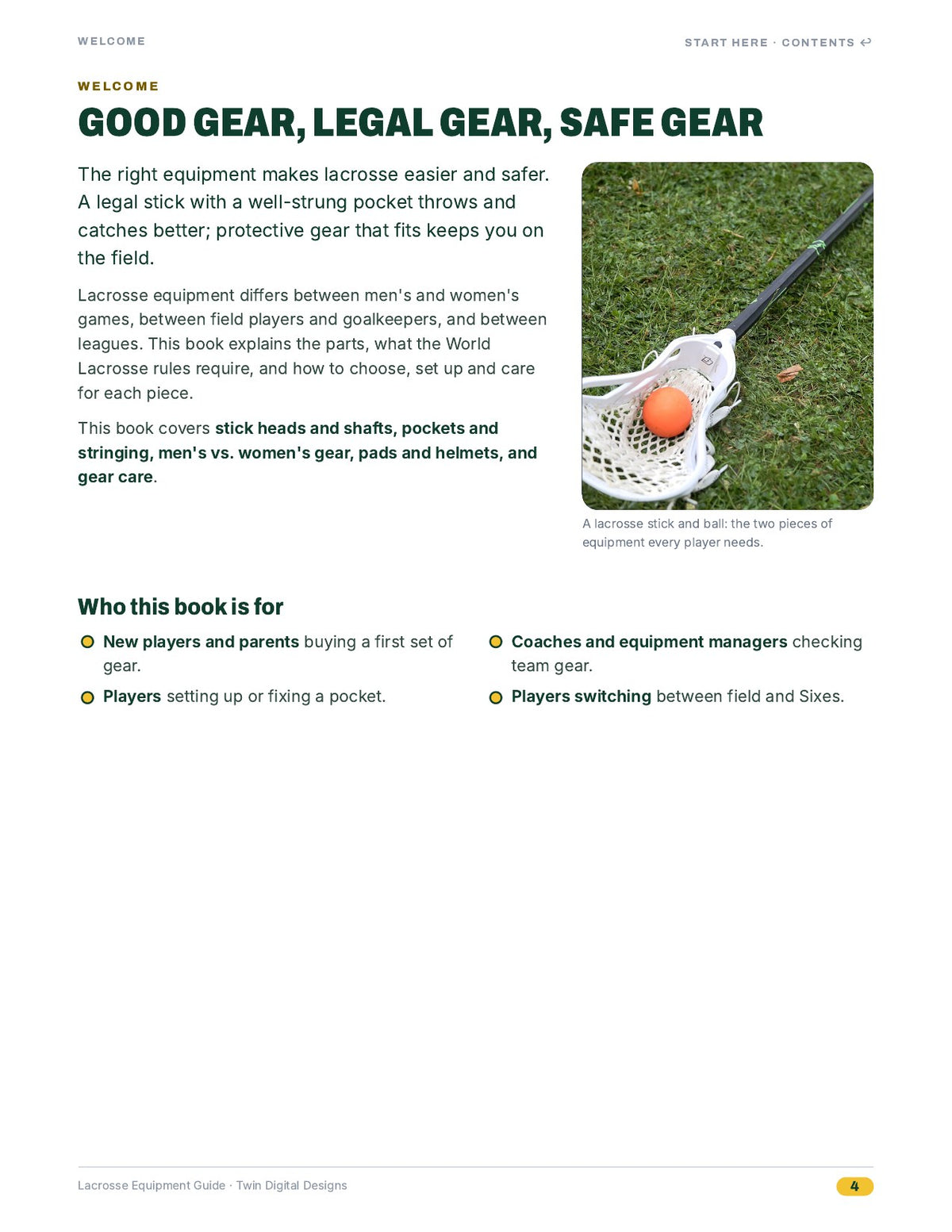 WELCOME

START HERE · CONTENTS ↩

WELCOME

GOOD GEAR, LEGAL GEAR, SAFE GEAR

The right equipment makes lacrosse easier and safer. A legal stick with a well-strung pocket throws and catches better; protective gear that fits keeps you on the field.

Lacrosse equipment differs between men's and women's games, between field players and goalkeepers, and between leagues. This book explains the parts, what the World Lacrosse rules require, and how to choose, set up and care for each piece.

This book covers stick heads and shafts, pockets and stringing, men's vs. women's gear, pads and helmets, and gear care.

A lacrosse stick and ball: the two pieces of equipment every player needs.

Who this book is for

• New players and parents buying a first set of gear.
• Players setting up or fixing a pocket.

• Coaches and equipment managers checking team gear.
• Players switching between field and Sixes.

Lacrosse Equipment Guide · Twin Digital Designs

4